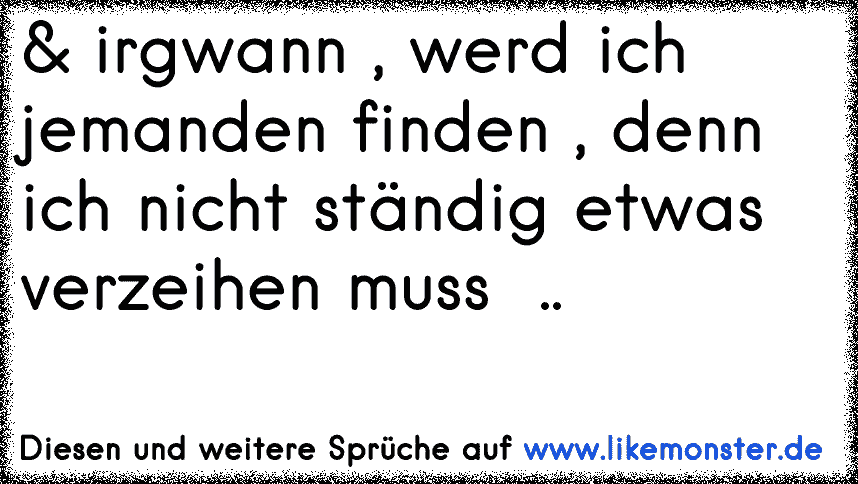 & irgwann , werd ich jemanden finden , denn ich nicht ständig etwas verzeihen muss ..

Diesen und weitere Sprüche auf www.likemonster.de